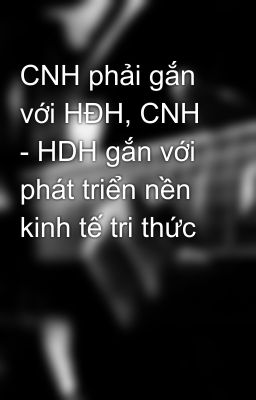 CNH phải gắn với HĐH, CNH - HDH gắn với phát triển nền kinh tế tri thức